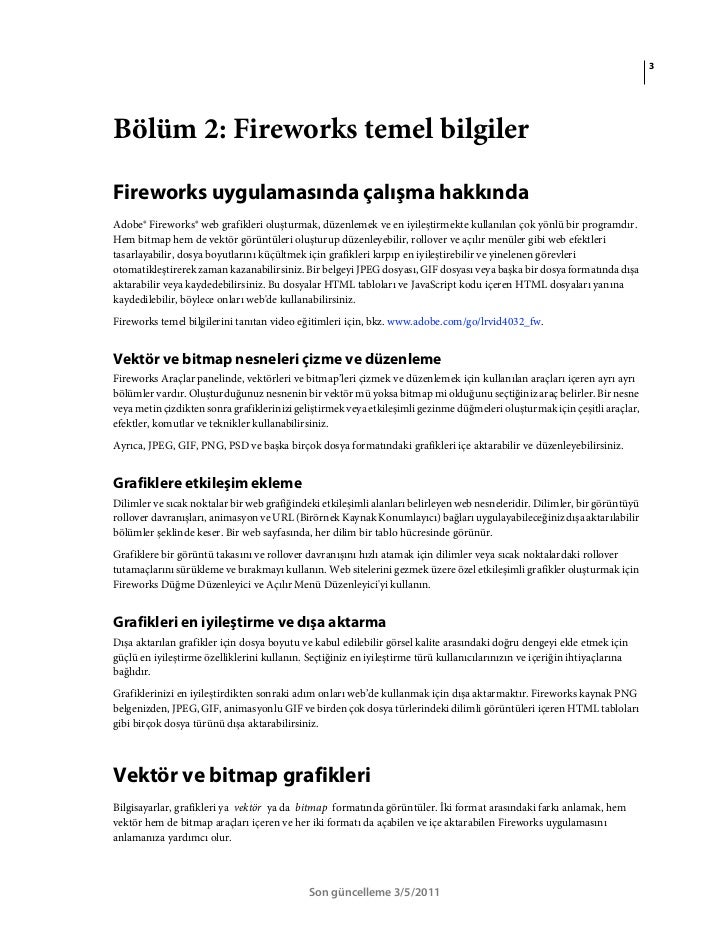 3

Bölüm 2: Fireworks temel bilgiler

Fireworks uygulamasında çalışma hakkında

Adobe® Fireworks® web grafikleri oluşturmak, düzenlemek ve en iyileştirmekte kullanılan çok yönlü bir programdır. Hem bitmap hem de vektör görüntüleri oluşturup düzenleyebilir, rollover ve açılır menüler gibi web efektleri tasarlayabilir, dosya boyutlarını küçültmek için grafikleri kırpıp en iyileştirebilir ve yinelenen görevleri otomatikleştirerek zaman kazanabilirsiniz. Bir belgeyi JPEG dosyası, GIF dosyası veya başka bir dosya formatında dışa aktarabilir veya kaydedebilirsiniz. Bu dosyalar HTML tabloları ve JavaScript kodu içeren HTML dosyaları yanına kaydedilebilir, böylece onları web'de kullanabilirsiniz.

Fireworks temel bilgilerini tanıtan video eğitimleri için, bkz. www.adobe.com/go/lrvid4032_fw.

Vektör ve bitmap nesneleri çizme ve düzenleme

Fireworks Araçlar panelinde, vektörleri ve bitmap'leri çizmek ve düzenlemek için kullanılan araçları içeren ayrı ayrı bölümler vardır. Oluşturduğunuz nesnenin bir vektör mü yoksa bitmap mi olduğunu seçtiğiniz araç belirler. Bir nesne veya metin çizdikten sonra grafiklerinizi geliştirmek veya etkileşimli gezinme düğmeleri oluşturmak için çeşitli araçlar, efektler, komutlar ve teknikler kullanabilirsiniz.

Ayrıca, JPEG, GIF, PNG, PSD ve başka birçok dosya formatındaki grafikleri içe aktarabilir ve düzenleyebilirsiniz.

Grafiklere etkileşim ekleme

Dilimler ve sıcak noktalar bir web grafiğindeki etkileşimli alanları belirleyen web nesneleridir. Dilimler, bir görüntüyü rollover davranışları, animasyon ve URL (Birörnek Kaynak Konumlayıcı) bağları uygulayabileceğiniz dışa aktarılabilir bölümler şeklinde keser. Bir web sayfasında, her dilim bir tablo hücresinde görünür.

Grafiklere bir görüntü takasını ve rollover davranışını hızlı atamak için dilimler veya sıcak noktalardaki rollover tutamaçlarını sürükleme ve bırakmayı kullanın. Web sitelerini gezmek üzere özel etkileşimli grafikler oluşturmak için Fireworks Düğme Düzenleyici ve Açılır Menü Düzenleyici'yi kullanın.

Grafikleri en iyileştirme ve dışa aktarma

Dışa aktarılan grafikler için dosya boyutu ve kabul edilebilir görsel kalite arasındaki doğru dengeyi elde etmek için güçlü en iyileştirme özelliklerini kullanın. Seçtiğiniz en iyileştirme türü kullanıcılarınızın ve içeriğin ihtiyaçlarına bağlıdır.

Grafiklerinizi en iyileştirdikten sonraki adım onları web'de kullanmak için dışa aktarmaktır. Fireworks kaynak PNG belgenizden, JPEG, GIF, animasyonlu GIF ve birden çok dosya türlerindeki dilimli görüntüleri içeren HTML tabloları gibi birçok dosya türünü dışa aktarabilirsiniz.

Vektör ve bitmap grafikleri

Bilgisayarlar, grafikleri ya vektör ya da bitmap formatında görüntüler. İki format arasındaki farkı anlamak, hem vektör hem de bitmap araçları içeren ve her iki formatı da açabilen ve içe aktarabilen Fireworks uygulamasını anlamanıza yardımcı olur.

Son güncelleme 3/5/2011